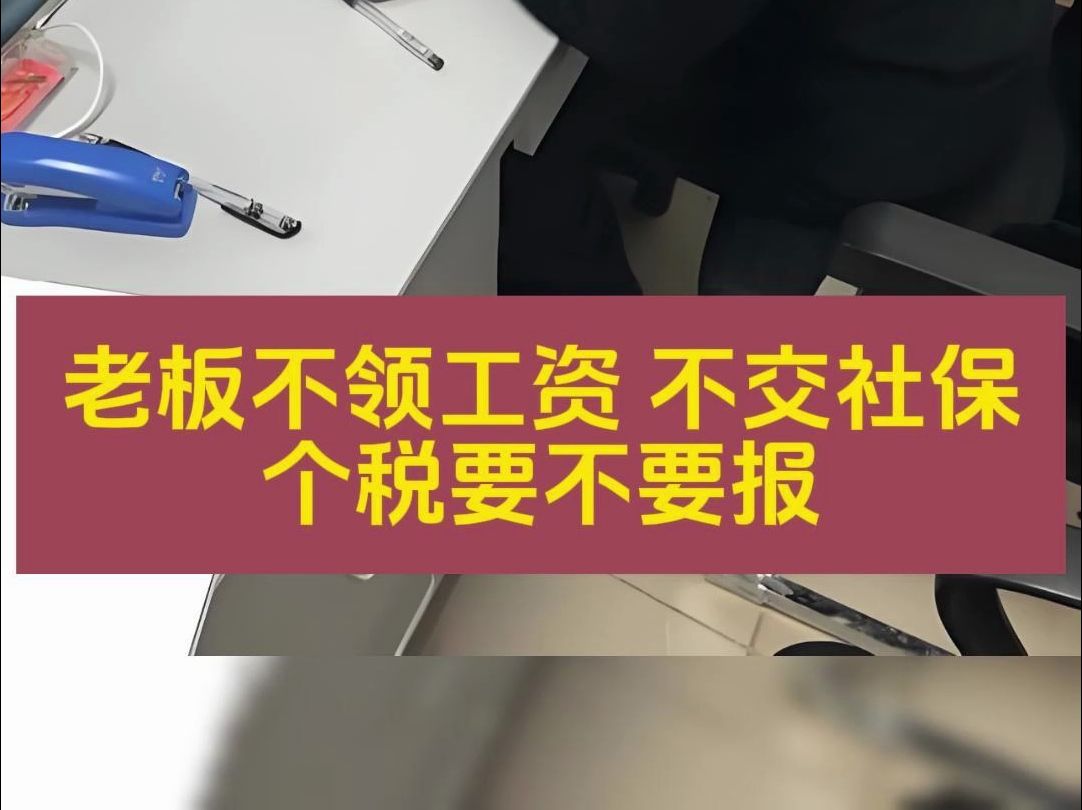 老板不领工资 不交社保
个税要不要报